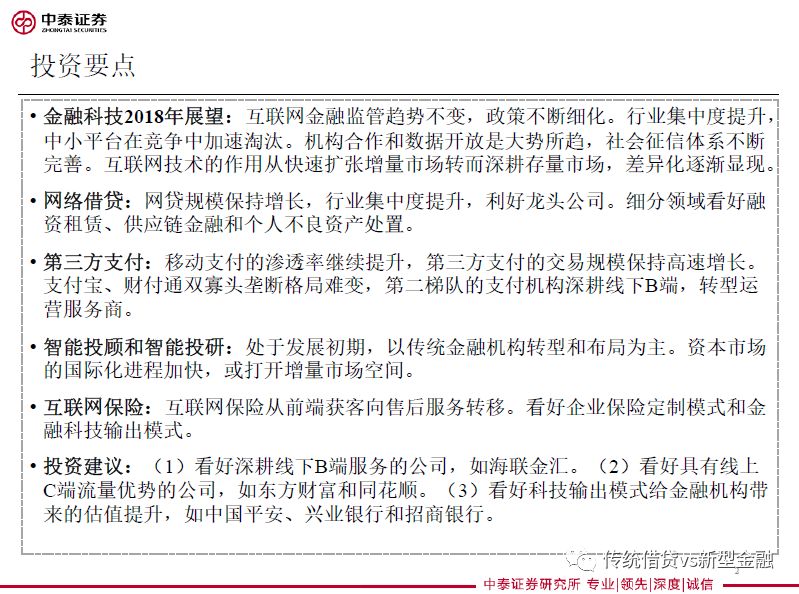 中泰证券
ZHONGTAI SECURITIES

投资要点

• 金融科技2018年展望：互联网金融监管趋势不变，政策不断细化。行业集中度提升，中小平台在竞争中加速淘汰。机构合作和数据开放是大势所趋，社会征信体系不断完善。互联网技术的作用从快速扩张增量市场转而深耕存量市场，差异化逐渐显现。

• 网络借贷：网贷规模保持增长，行业集中度提升，利好龙头公司。细分领域看好融资租赁、供应链金融和个人不良资产处置。

• 第三方支付：移动支付的渗透率继续提升，第三方支付的交易规模保持高速增长。支付宝、财付通双寡头垄断格局难变，第二梯队的支付机构深耕线下B端，转型运营服务商。

• 智能投顾和智能投研：处于发展初期，以传统金融机构转型和布局为主。资本市场的国际化进程加快，或打开增量市场空间。

• 互联网保险：互联网保险从前端获客向售后服务转移。看好企业保险定制模式和金融科技输出模式。

• 投资建议：（1）看好深耕线下B端服务的公司，如海联金汇。（2）看好具有线上C端流量优势的公司，如东方财富和同花顺。（3）看好科技输出模式给金融机构带来的估值提升，如中国平安、兴业银行和招商银行。

传统借贷vs新型金融

中泰证券研究所 专业|领先|深度|诚信